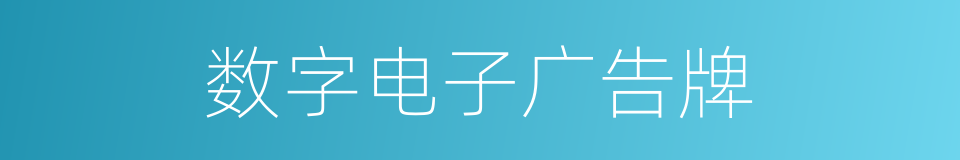 数字电子广告牌